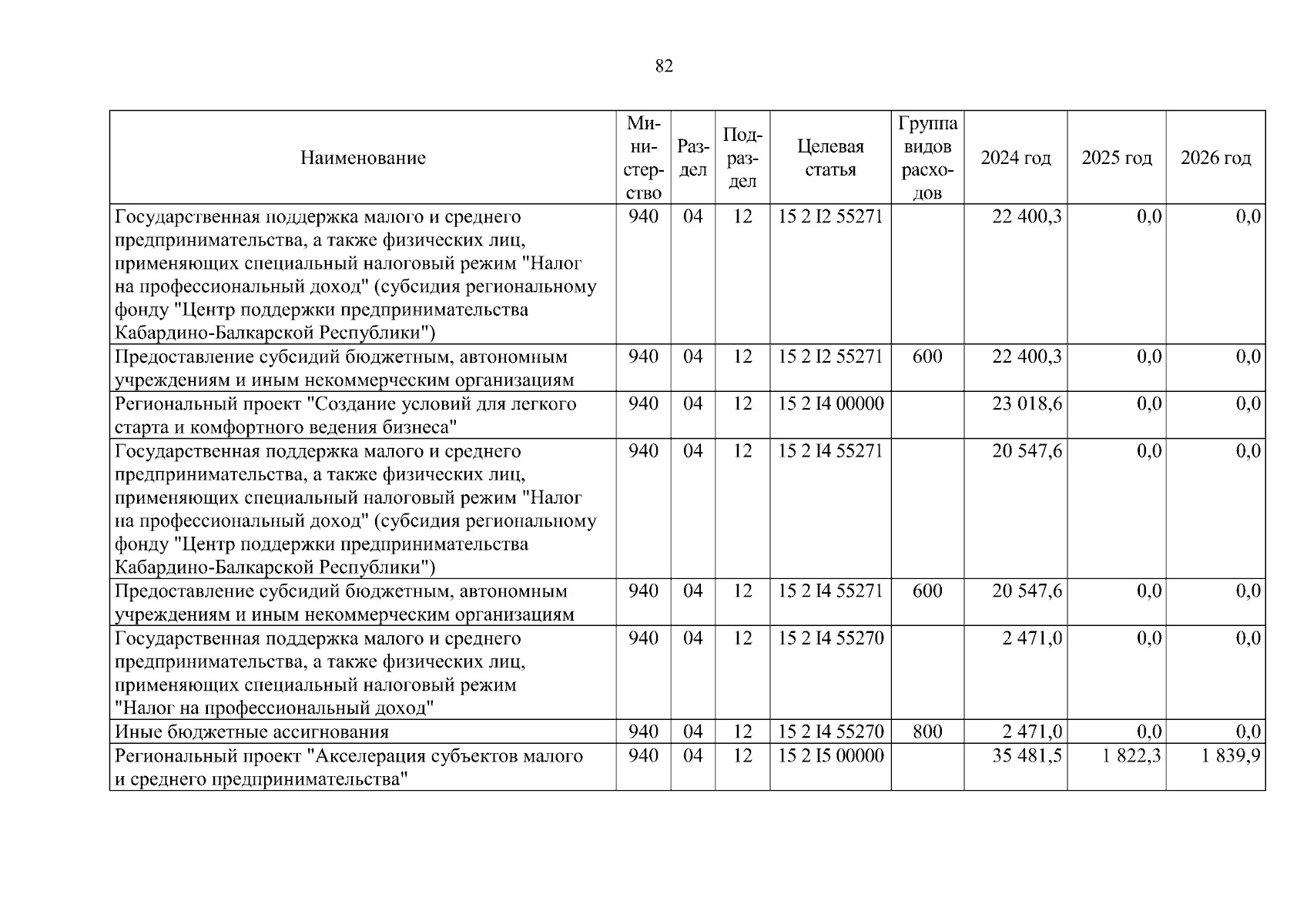 82

| Наименование | Министерство | Раздел | Подраздел | Целевая статья | Группа видов расходов | 2024 год | 2025 год | 2026 год |
|---|---|---|---|---|---|---|---|---|
| Государственная поддержка малого и среднего предпринимательства, а также физических лиц, применяющих специальный налоговый режим "Налог на профессиональный доход" (субсидия региональному фонду "Центр поддержки предпринимательства Кабардино-Балкарской Республики") | 940 | 04 | 12 | 15 2 I2 55271 | | 22 400,3 | 0,0 | 0,0 |
| Предоставление субсидий бюджетным, автономным учреждениям и иным некоммерческим организациям | 940 | 04 | 12 | 15 2 I2 55271 | 600 | 22 400,3 | 0,0 | 0,0 |
| Региональный проект "Создание условий для легкого старта и комфортного ведения бизнеса" | 940 | 04 | 12 | 15 2 I4 00000 | | 23 018,6 | 0,0 | 0,0 |
| Государственная поддержка малого и среднего предпринимательства, а также физических лиц, применяющих специальный налоговый режим "Налог на профессиональный доход" (субсидия региональному фонду "Центр поддержки предпринимательства Кабардино-Балкарской Республики") | 940 | 04 | 12 | 15 2 I4 55271 | | 20 547,6 | 0,0 | 0,0 |
| Предоставление субсидий бюджетным, автономным учреждениям и иным некоммерческим организациям | 940 | 04 | 12 | 15 2 I4 55271 | 600 | 20 547,6 | 0,0 | 0,0 |
| Государственная поддержка малого и среднего предпринимательства, а также физических лиц, применяющих специальный налоговый режим "Налог на профессиональный доход" | 940 | 04 | 12 | 15 2 I4 55270 | | 2 471,0 | 0,0 | 0,0 |
| Иные бюджетные ассигнования | 940 | 04 | 12 | 15 2 I4 55270 | 800 | 2 471,0 | 0,0 | 0,0 |
| Региональный проект "Акселерация субъектов малого и среднего предпринимательства" | 940 | 04 | 12 | 15 2 I5 00000 | | 35 481,5 | 1 822,3 | 1 839,9 |